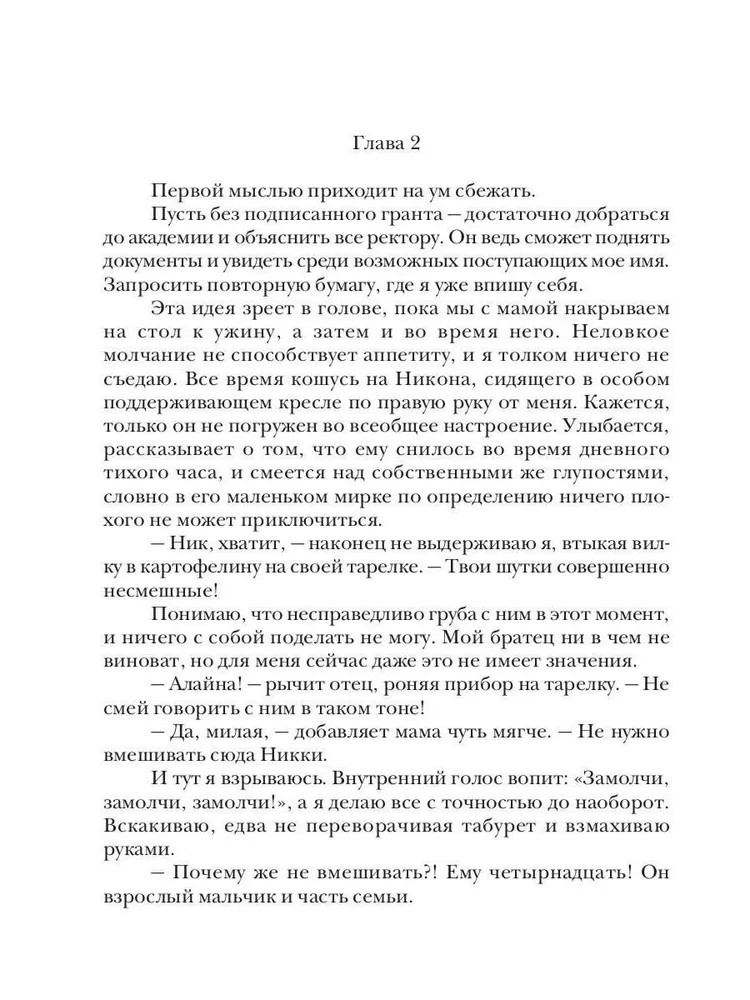 Глава 2

Первой мыслью приходит на ум сбежать.

Пусть без подписанного гранта — достаточно добраться до академии и объяснить все ректору. Он ведь сможет поднять документы и увидеть среди возможных поступающих мое имя. Запросить повторную бумагу, где я уже впишу себя.

Эта идея зреет в голове, пока мы с мамой накрываем на стол к ужину, а затем и во время него. Неловкое молчание не способствует аппетиту, и я толком ничего не съедаю. Все время кошусь на Никона, сидящего в особом поддерживающем кресле по правую руку от меня. Кажется, только он не погружен во всеобщее настроение. Улыбается, рассказывает о том, что ему снилось во время дневного тихого часа, и смеется над собственными же глупостями, словно в его маленьком мирке по определению ничего плохого не может приключиться.

— Ник, хватит, — наконец не выдерживаю я, втыкая вилку в картофелину на своей тарелке. — Твои шутки совершенно несмешные!

Понимаю, что несправедливо груба с ним в этот момент, и ничего с собой поделать не могу. Мой братец ни в чем не виноват, но для меня сейчас даже это не имеет значения.

— Алайна! — рычит отец, роняя прибор на тарелку. — Не смей говорить с ним в таком тоне!

— Да, милая, — добавляет мама чуть мягче. — Не нужно вмешивать сюда Никки.

И тут я взрываюсь. Внутренний голос вопит: «Замолчи, замолчи, замолчи!», а я делаю все с точностью до наоборот. Вскакиваю, едва не переворачивая табурет и взмахиваю руками.

— Почему же не вмешивать?! Ему четырнадцать! Он взрослый мальчик и часть семьи.